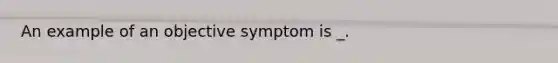 An example of an objective symptom is _.